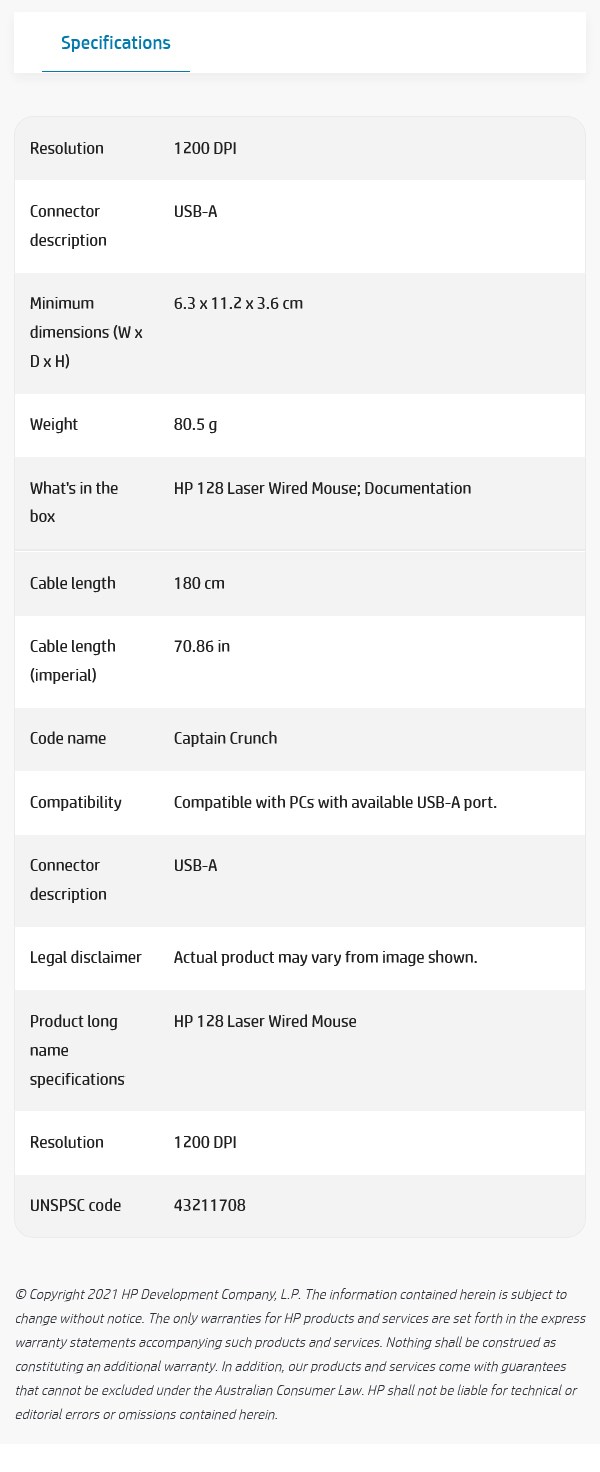 Specifications

| | |
|---|---|
| Resolution | 1200 DPI |
| Connector description | USB-A |
| Minimum dimensions (W x D x H) | 6.3 x 11.2 x 3.6 cm |
| Weight | 80.5 g |
| What's in the box | HP 128 Laser Wired Mouse; Documentation |
| Cable length | 180 cm |
| Cable length (imperial) | 70.86 in |
| Code name | Captain Crunch |
| Compatibility | Compatible with PCs with available USB-A port. |
| Connector description | USB-A |
| Legal disclaimer | Actual product may vary from image shown. |
| Product long name specifications | HP 128 Laser Wired Mouse |
| Resolution | 1200 DPI |
| UNSPSC code | 43211708 |

© Copyright 2021 HP Development Company, L.P. The information contained herein is subject to change without notice. The only warranties for HP products and services are set forth in the express warranty statements accompanying such products and services. Nothing shall be construed as constituting an additional warranty. In addition, our products and services come with guarantees that cannot be excluded under the Australian Consumer Law. HP shall not be liable for technical or editorial errors or omissions contained herein.